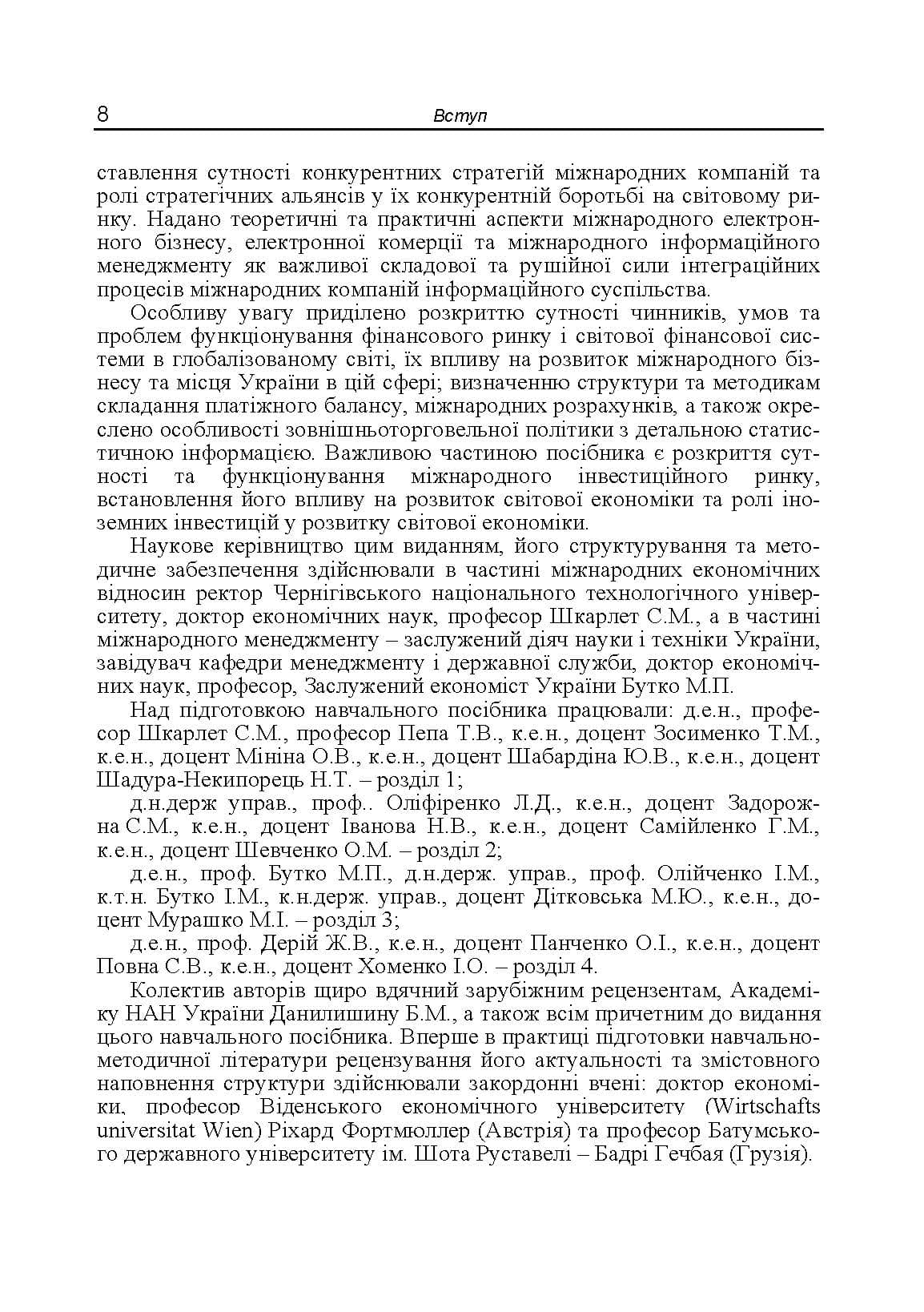 8 Вступ

ставлення сутності конкурентних стратегій міжнародних компаній та ролі стратегічних альянсів у їх конкурентній боротьбі на світовому ринку. Надано теоретичні та практичні аспекти міжнародного електронного бізнесу, електронної комерції та міжнародного інформаційного менеджменту як важливої складової та рушійної сили інтеграційних процесів міжнародних компаній інформаційного суспільства.

Особливу увагу приділено розкриттю сутності чинників, умов та проблем функціонування фінансового ринку і світової фінансової системи в глобалізованому світі, їх впливу на розвиток міжнародного бізнесу та місця України в цій сфері; визначенню структури та методикам складання платіжного балансу, міжнародних розрахунків, а також окреслено особливості зовнішньоторговельної політики з детальною статистичною інформацією. Важливою частиною посібника є розкриття сутності та функціонування міжнародного інвестиційного ринку, встановлення його впливу на розвиток світової економіки та ролі іноземних інвестицій у розвитку світової економіки.

Наукове керівництво цим виданням, його структурування та методичне забезпечення здійснювали в частині міжнародних економічних відносин ректор Чернігівського національного технологічного університету, доктор економічних наук, професор Шкарлет С.М., а в частині міжнародного менеджменту – заслужений діяч науки і техніки України, завідувач кафедри менеджменту і державної служби, доктор економічних наук, професор, Заслужений економіст України Бутко М.П.

Над підготовкою навчального посібника працювали: д.е.н., професор Шкарлет С.М., професор Пепа Т.В., к.е.н., доцент Зосименко Т.М., к.е.н., доцент Мініна О.В., к.е.н., доцент Шабардіна Ю.В., к.е.н., доцент Шадура-Некипорець Н.Т. – розділ 1;

д.н.держ управ., проф.. Оліфіренко Л.Д., к.е.н., доцент Задорожна С.М., к.е.н., доцент Іванова Н.В., к.е.н., доцент Самійленко Г.М., к.е.н., доцент Шевченко О.М. – розділ 2;

д.е.н., проф. Бутко М.П., д.н.держ. управ., проф. Олійченко І.М., к.т.н. Бутко І.М., к.н.держ. управ., доцент Дітковська М.Ю., к.е.н., доцент Мурашко М.І. – розділ 3;

д.е.н., проф. Дерій Ж.В., к.е.н., доцент Панченко О.І., к.е.н., доцент Повна С.В., к.е.н., доцент Хоменко І.О. – розділ 4.

Колектив авторів щиро вдячний зарубіжним рецензентам, Академіку НАН України Данилишину Б.М., а також всім причетним до видання цього навчального посібника. Вперше в практиці підготовки навчально-методичної літератури рецензування його актуальності та змістовного наповнення структури здійснювали закордонні вчені: доктор економіки, професор Віденського економічного університету (Wirtschafts universitat Wien) Ріхард Фортмюллер (Австрія) та професор Батумського державного університету ім. Шота Руставелі – Бадрі Гечбая (Грузія).